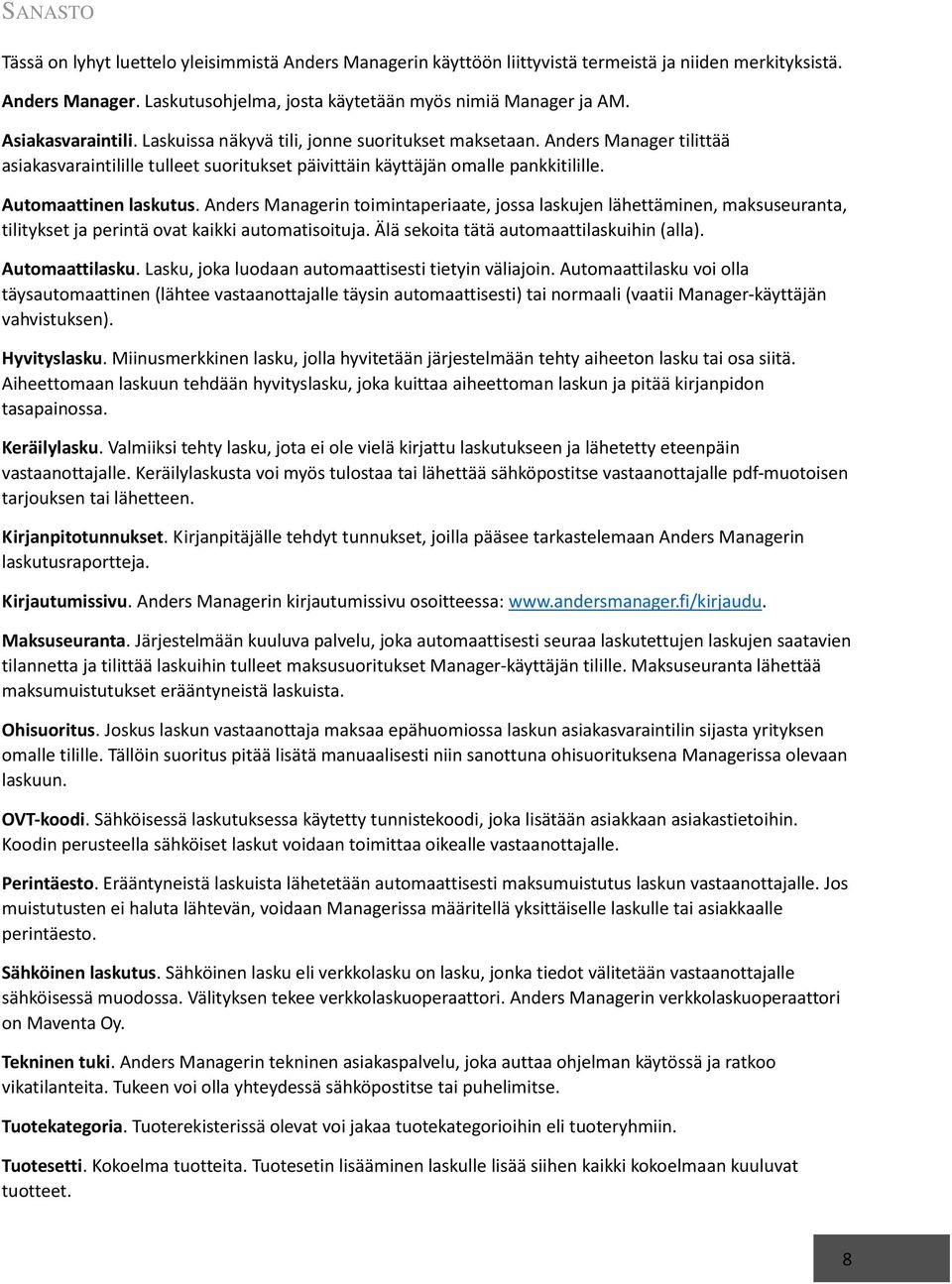 SANASTO

Tässä on lyhyt luettelo yleisimmistä Anders Managerin käyttöön liittyvistä termeistä ja niiden merkityksistä.

Anders Manager. Laskutusohjelma, josta käytetään myös nimiä Manager ja AM.

Asiakasvaraintili. Laskuissa näkyvä tili, jonne suoritukset maksetaan. Anders Manager tilittää asiakasvaraintilille tulleet suoritukset päivittäin käyttäjän omalle pankkitilille.

Automaattinen laskutus. Anders Managerin toimintaperiaate, jossa laskujen lähettäminen, maksuseuranta, tilitykset ja perintä ovat kaikki automatisoituja. Älä sekoita tätä automaattilaskuihin (alla).

Automaattilasku. Lasku, joka luodaan automaattisesti tietyin väliajoin. Automaattilasku voi olla täysautomaattinen (lähtee vastaanottajalle täysin automaattisesti) tai normaali (vaatii Manager-käyttäjän vahvistuksen).

Hyvityslasku. Miinusmerkkinen lasku, jolla hyvitetään järjestelmään tehty aiheeton lasku tai osa siitä. Aiheettomaan laskuun tehdään hyvityslasku, joka kuittaa aiheettoman laskun ja pitää kirjanpidon tasapainossa.

Keräilylasku. Valmiiksi tehty lasku, jota ei ole vielä kirjattu laskutukseen ja lähetetty eteenpäin vastaanottajalle. Keräilylaskusta voi myös tulostaa tai lähettää sähköpostitse vastaanottajalle pdf-muotoisen tarjouksen tai lähetteen.

Kirjanpitotunnukset. Kirjanpitäjälle tehdyt tunnukset, joilla pääsee tarkastelemaan Anders Managerin laskutusraportteja.

Kirjautumissivu. Anders Managerin kirjautumissivu osoitteessa: www.andersmanager.fi/kirjaudu.

Maksuseuranta. Järjestelmään kuuluva palvelu, joka automaattisesti seuraa laskutettujen laskujen saatavien tilannetta ja tilittää laskuihin tulleet maksusuoritukset Manager-käyttäjän tilille. Maksuseuranta lähettää maksumuistutukset erääntyneistä laskuista.

Ohisuoritus. Joskus laskun vastaanottaja maksaa epähuomiossa laskun asiakasvaraintilin sijasta yrityksen omalle tilille. Tällöin suoritus pitää lisätä manuaalisesti niin sanottuna ohisuorituksena Managerissa olevaan laskuun.

OVT-koodi. Sähköisessä laskutuksessa käytetty tunnistekoodi, joka lisätään asiakkaan asiakastietoihin. Koodin perusteella sähköiset laskut voidaan toimittaa oikealle vastaanottajalle.

Perintäesto. Erääntyneistä laskuista lähetetään automaattisesti maksumuistutus laskun vastaanottajalle. Jos muistutusten ei haluta lähtevän, voidaan Managerissa määritellä yksittäiselle laskulle tai asiakkaalle perintäesto.

Sähköinen laskutus. Sähköinen lasku eli verkkolasku on lasku, jonka tiedot välitetään vastaanottajalle sähköisessä muodossa. Välityksen tekee verkkolaskuoperaattori. Anders Managerin verkkolaskuoperaattori on Maventa Oy.

Tekninen tuki. Anders Managerin tekninen asiakaspalvelu, joka auttaa ohjelman käytössä ja ratkoo vikatilanteita. Tukeen voi olla yhteydessä sähköpostitse tai puhelimitse.

Tuotekategoria. Tuoterekisterissä olevat voi jakaa tuotekategorioihin eli tuoteryhmiin.

Tuotesetti. Kokoelma tuotteita. Tuotesetin lisääminen laskulle lisää siihen kaikki kokoelmaan kuuluvat tuotteet.

8